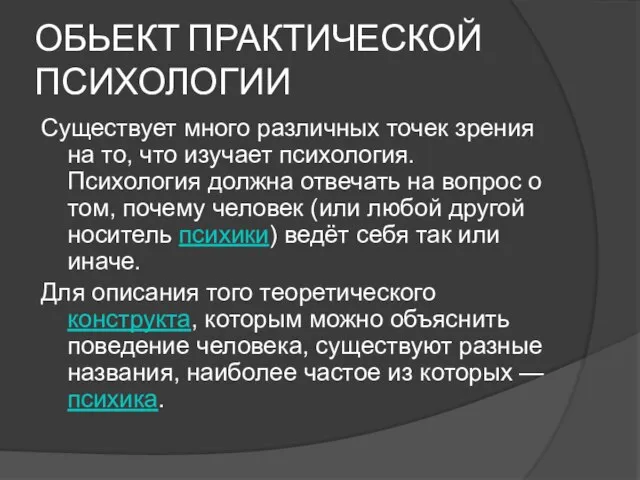 ОБЬЕКТ ПРАКТИЧЕСКОЙ ПСИХОЛОГИИ

Существует много различных точек зрения на то, что изучает психология. Психология должна отвечать на вопрос о том, почему человек (или любой другой носитель психики) ведёт себя так или иначе.

Для описания того теоретического конструкта, которым можно объяснить поведение человека, существуют разные названия, наиболее частое из которых — психика.